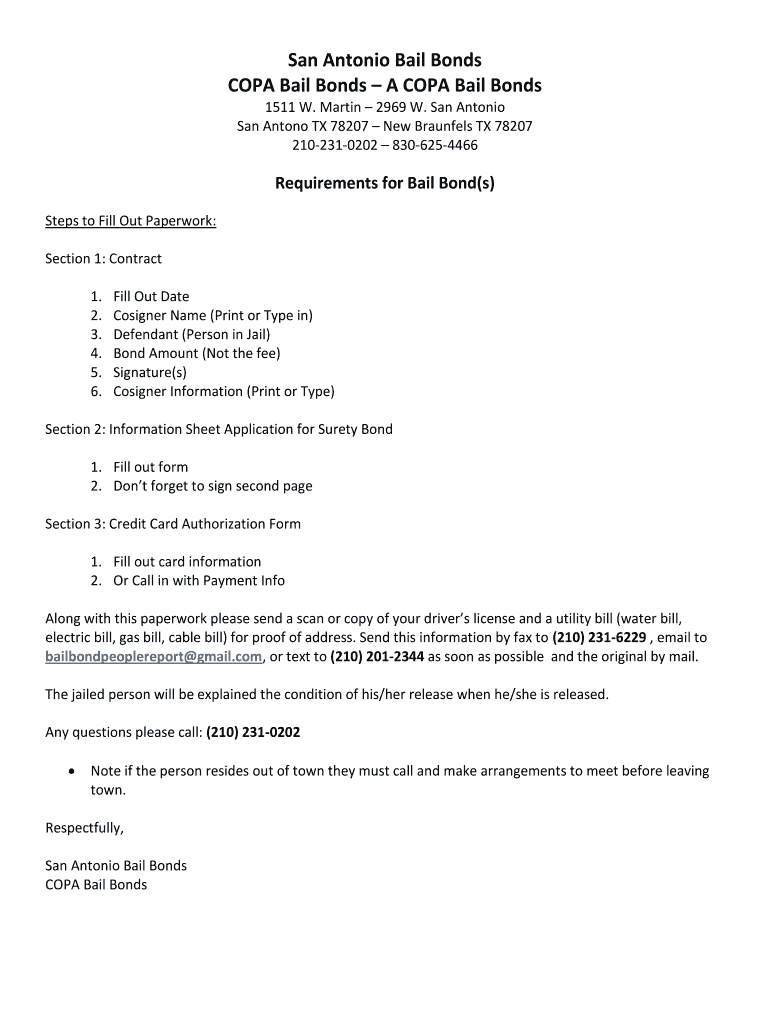 San Antonio Bail Bonds
COPA Bail Bonds – A COPA Bail Bonds
1511 W. Martin – 2969 W. San Antonio
San Antono TX 78207 – New Braunfels TX 78207
210-231-0202 – 830-625-4466

Requirements for Bail Bond(s)

Steps to Fill Out Paperwork:

Section 1: Contract

1. Fill Out Date
2. Cosigner Name (Print or Type in)
3. Defendant (Person in Jail)
4. Bond Amount (Not the fee)
5. Signature(s)
6. Cosigner Information (Print or Type)

Section 2: Information Sheet Application for Surety Bond

1. Fill out form
2. Don't forget to sign second page

Section 3: Credit Card Authorization Form

1. Fill out card information
2. Or Call in with Payment Info

Along with this paperwork please send a scan or copy of your driver's license and a utility bill (water bill, electric bill, gas bill, cable bill) for proof of address. Send this information by fax to (210) 231-6229 , email to bailbondpeoplereport@gmail.com, or text to (210) 201-2344 as soon as possible and the original by mail.

The jailed person will be explained the condition of his/her release when he/she is released.

Any questions please call: (210) 231-0202

• Note if the person resides out of town they must call and make arrangements to meet before leaving town.

Respectfully,

San Antonio Bail Bonds
COPA Bail Bonds